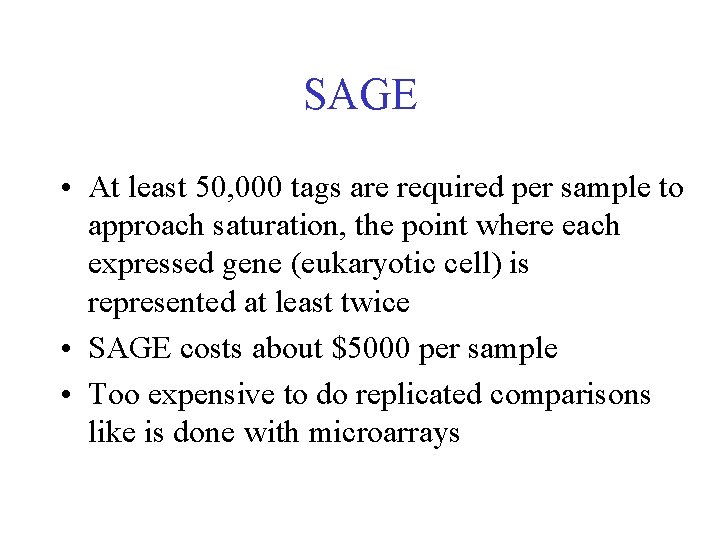 SAGE

• At least 50,000 tags are required per sample to approach saturation, the point where each expressed gene (eukaryotic cell) is represented at least twice
• SAGE costs about \$5000 per sample
• Too expensive to do replicated comparisons like is done with microarrays